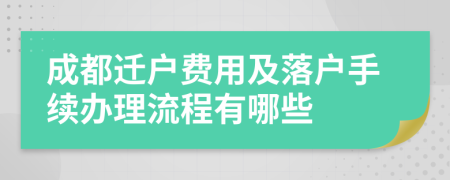 成都迁户费用及落户手续办理流程有哪些